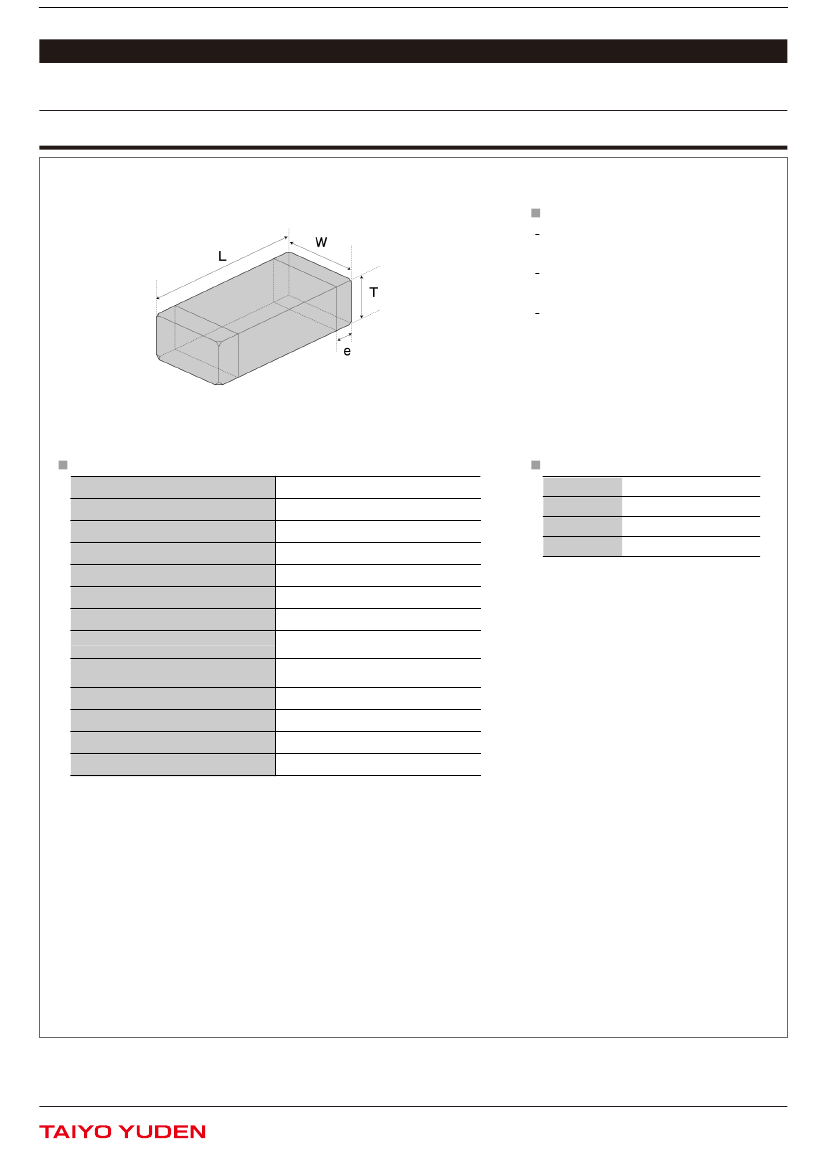 L

W

T

e

-

-

-

TAIYO YUDEN